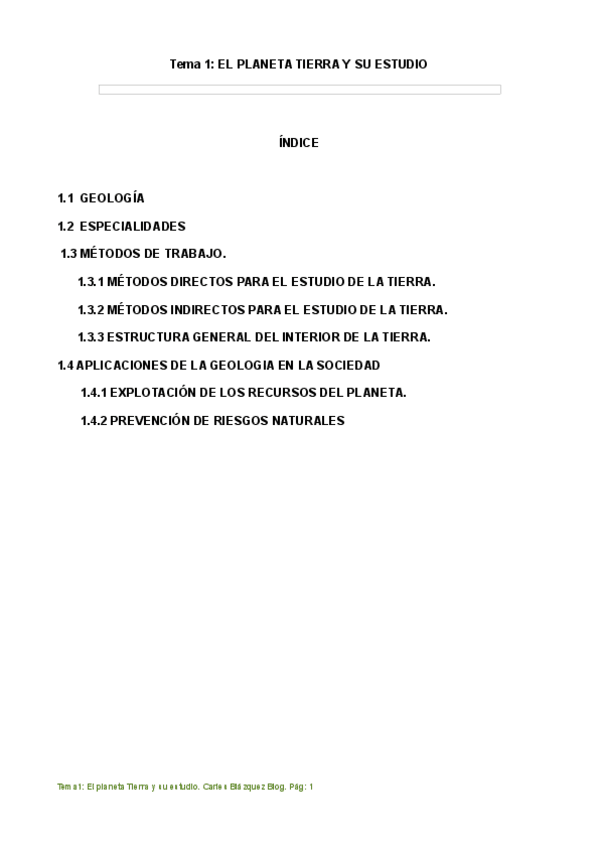 Tema 1: EL PLANETA TIERRA Y SU ESTUDIO

ÍNDICE

1.1 GEOLOGÍA

1.2 ESPECIALIDADES

1.3 MÉTODOS DE TRABAJO.

1.3.1 MÉTODOS DIRECTOS PARA EL ESTUDIO DE LA TIERRA.

1.3.2 MÉTODOS INDIRECTOS PARA EL ESTUDIO DE LA TIERRA.

1.3.3 ESTRUCTURA GENERAL DEL INTERIOR DE LA TIERRA.

1.4 APLICACIONES DE LA GEOLOGIA EN LA SOCIEDAD

1.4.1 EXPLOTACIÓN DE LOS RECURSOS DEL PLANETA.

1.4.2 PREVENCIÓN DE RIESGOS NATURALES

Tema 1: El planeta Tierra y su estudio. Carlos Blázquez Blog. Pág: 1